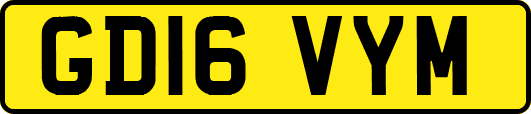 GD16 VYM